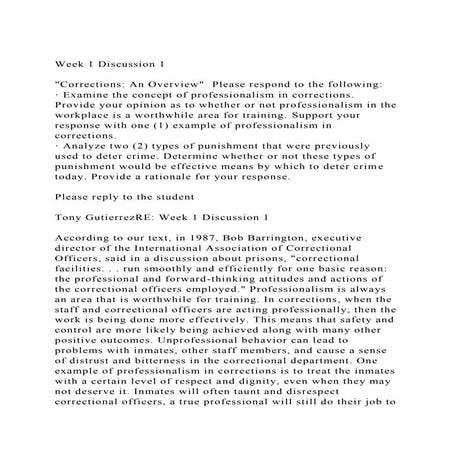 Week 1 Discussion 1

"Corrections: An Overview" Please respond to the following:
· Examine the concept of professionalism in corrections. Provide your opinion as to whether or not professionalism in the workplace is a worthwhile area for training. Support your response with one (1) example of professionalism in corrections.
· Analyze two (2) types of punishment that were previously used to deter crime. Determine whether or not these types of punishment would be effective means by which to deter crime today. Provide a rationale for your response.

Please reply to the student

Tony GutierrezRE: Week 1 Discussion 1

According to our text, in 1987, Bob Barrington, executive director of the International Association of Correctional Officers, said in a discussion about prisons, "correctional facilities. . . run smoothly and efficiently for one basic reason: the professional and forward-thinking attitudes and actions of the correctional officers employed." Professionalism is always an area that is worthwhile for training. In corrections, when the staff and correctional officers are acting professionally, then the work is being done more effectively. This means that safety and control are more likely being achieved along with many other positive outcomes. Unprofessional behavior can lead to problems with inmates, other staff members, and cause a sense of distrust and bitterness in the correctional department. One example of professionalism in corrections is to treat the inmates with a certain level of respect and dignity, even when they may not deserve it. Inmates will often taunt and disrespect correctional officers, a true professional will still do their job to